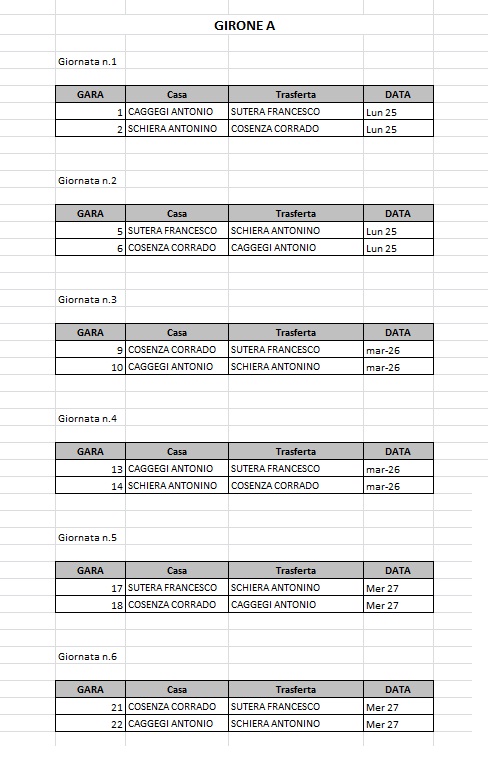 GIRONE A

Giornata n.1

| GARA | Casa | Trasferta | DATA |
|---|---|---|---|
| 1 | CAGGEGI ANTONIO | SUTERA FRANCESCO | Lun 25 |
| 2 | SCHIERA ANTONINO | COSENZA CORRADO | Lun 25 |

Giornata n.2

| GARA | Casa | Trasferta | DATA |
|---|---|---|---|
| 5 | SUTERA FRANCESCO | SCHIERA ANTONINO | Lun 25 |
| 6 | COSENZA CORRADO | CAGGEGI ANTONIO | Lun 25 |

Giornata n.3

| GARA | Casa | Trasferta | DATA |
|---|---|---|---|
| 9 | COSENZA CORRADO | SUTERA FRANCESCO | mar-26 |
| 10 | CAGGEGI ANTONIO | SCHIERA ANTONINO | mar-26 |

Giornata n.4

| GARA | Casa | Trasferta | DATA |
|---|---|---|---|
| 13 | CAGGEGI ANTONIO | SUTERA FRANCESCO | mar-26 |
| 14 | SCHIERA ANTONINO | COSENZA CORRADO | mar-26 |

Giornata n.5

| GARA | Casa | Trasferta | DATA |
|---|---|---|---|
| 17 | SUTERA FRANCESCO | SCHIERA ANTONINO | Mer 27 |
| 18 | COSENZA CORRADO | CAGGEGI ANTONIO | Mer 27 |

Giornata n.6

| GARA | Casa | Trasferta | DATA |
|---|---|---|---|
| 21 | COSENZA CORRADO | SUTERA FRANCESCO | Mer 27 |
| 22 | CAGGEGI ANTONIO | SCHIERA ANTONINO | Mer 27 |